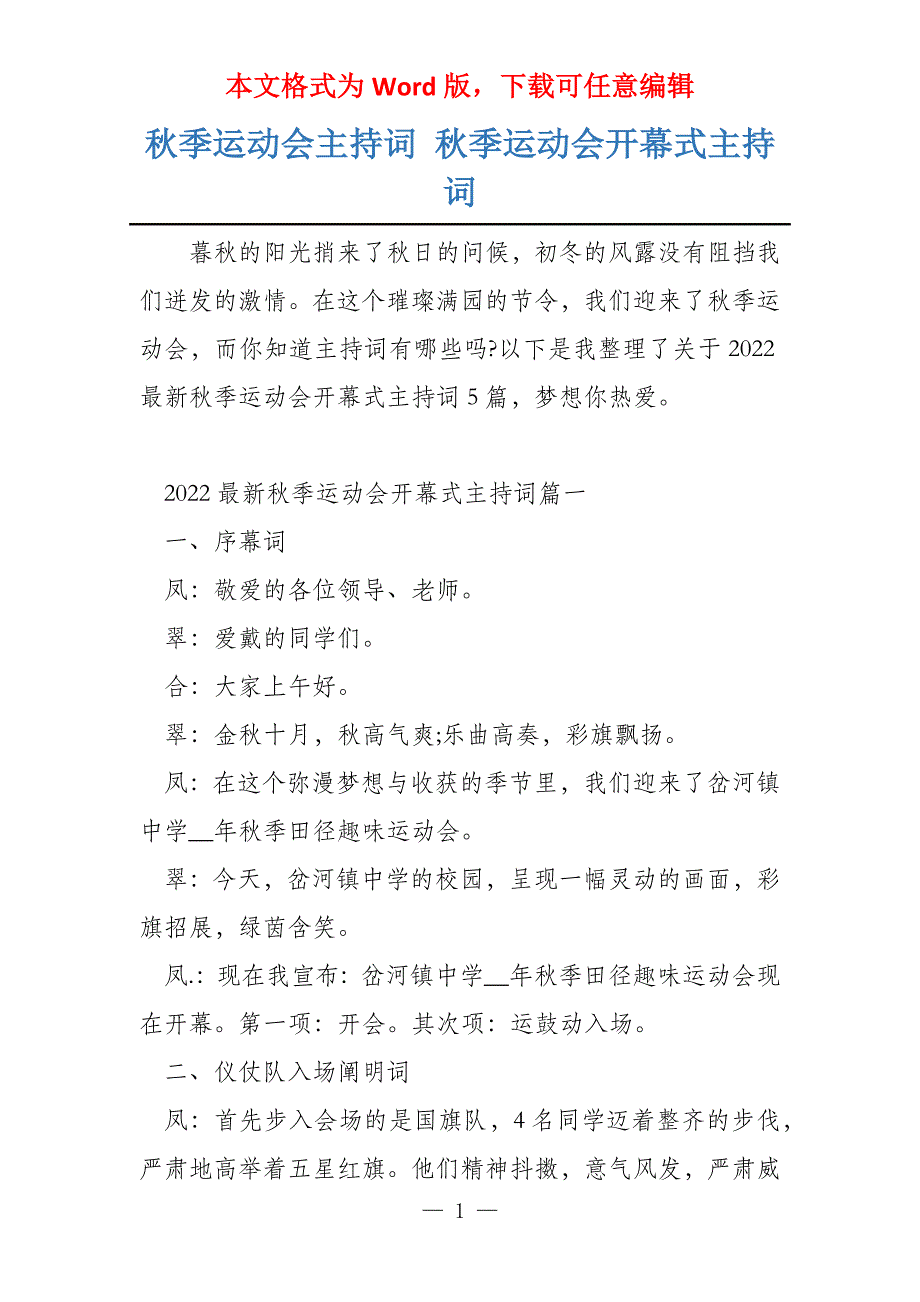 本文格式为 Word 版，下载可任意编辑

秋季运动会主持词 秋季运动会开幕式主持词

暮秋的阳光捎来了秋日的问候，初冬的风露没有阻挡我们迸发的激情。在这个璀璨满园的节令，我们迎来了秋季运动会，而你知道主持词有哪些吗?以下是我整理了关于 2022 最新秋季运动会开幕式主持词 5 篇，梦想你热爱。

2022 最新秋季运动会开幕式主持词篇一

一、序幕词

凤：敬爱的各位领导、老师。

翠：爱戴的同学们。

合：大家上午好。

翠：金秋十月，秋高气爽;乐曲高奏，彩旗飘扬。

凤：在这个弥漫梦想与收获的季节里，我们迎来了岔河镇中学__年秋季田径趣味运动会。

翠：今天，岔河镇中学的校园，呈现一幅灵动的画面，彩旗招展，绿茵含笑。

凤.：现在我宣布：岔河镇中学__年秋季田径趣味运动会现在开幕。第一项：开会。其次项：运鼓动入场。

二、仪仗队入场阐明词

凤：首先步入会场的是国旗队，4 名同学迈着整齐的步伐，严肃地高举着五星红旗。他们精神抖擞，意气风发，严肃威

— 1 —